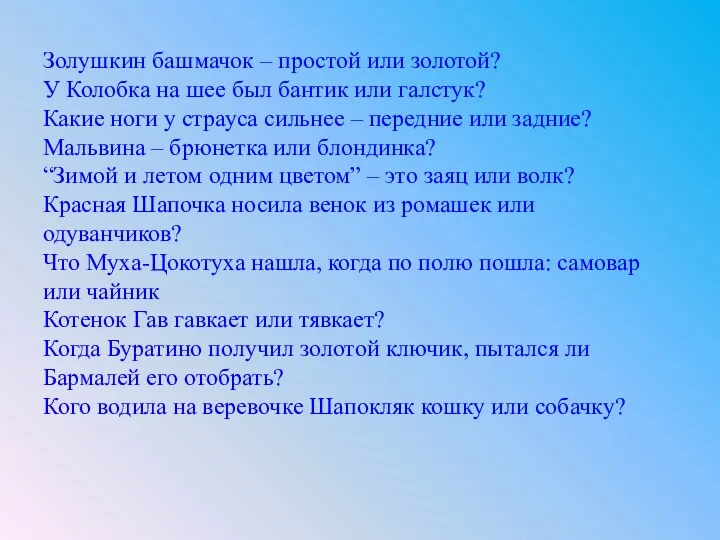 Золушкин башмачок – простой или золотой?
У Колобка на шее был бантик или галстук?
Какие ноги у страуса сильнее – передние или задние?
Мальвина – брюнетка или блондинка?
“Зимой и летом одним цветом” – это заяц или волк?
Красная Шапочка носила венок из ромашек или одуванчиков?
Что Муха-Цокотуха нашла, когда по полю пошла: самовар или чайник
Котенок Гав гавкает или тявкает?
Когда Буратино получил золотой ключик, пытался ли Бармалей его отобрать?
Кого водила на веревочке Шапокляк кошку или собачку?